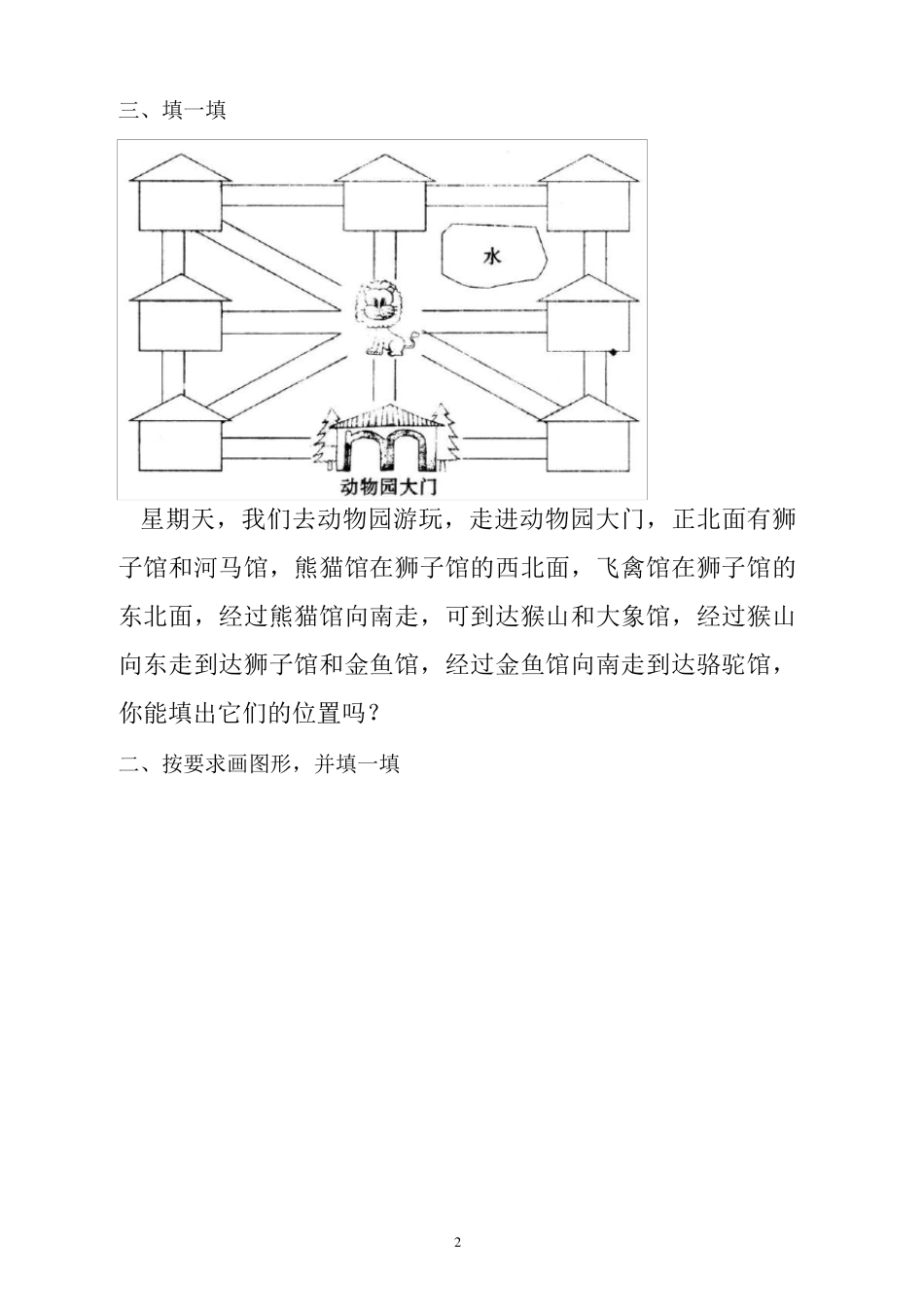 三、填一填

水

动物园大门

星期天，我们去动物园游玩，走进动物园大门，正北面有狮子馆和河马馆，熊猫馆在狮子馆的西北面，飞禽馆在狮子馆的东北面，经过熊猫馆向南走，可到达猴山和大象馆，经过猴山向东走到达狮子馆和金鱼馆，经过金鱼馆向南走到达骆驼馆，你能填出它们的位置吗？

二、按要求画图形，并填一填

2